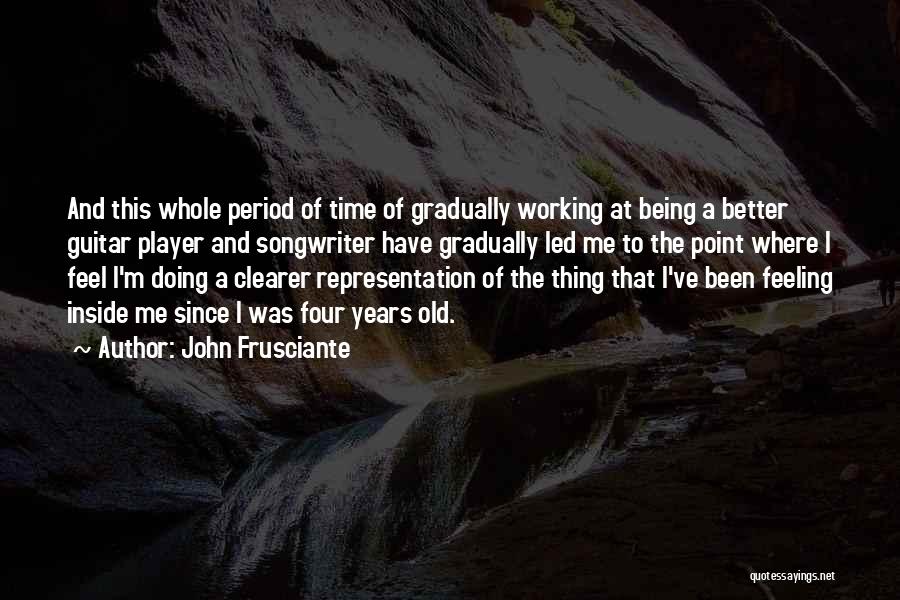 And this whole period of time of gradually working at being a better guitar player and songwriter have gradually led me to the point where I feel I'm doing a clearer representation of the thing that I've been feeling inside me since I was four years old.

~ Author: John Frusciante

quotessayings.net